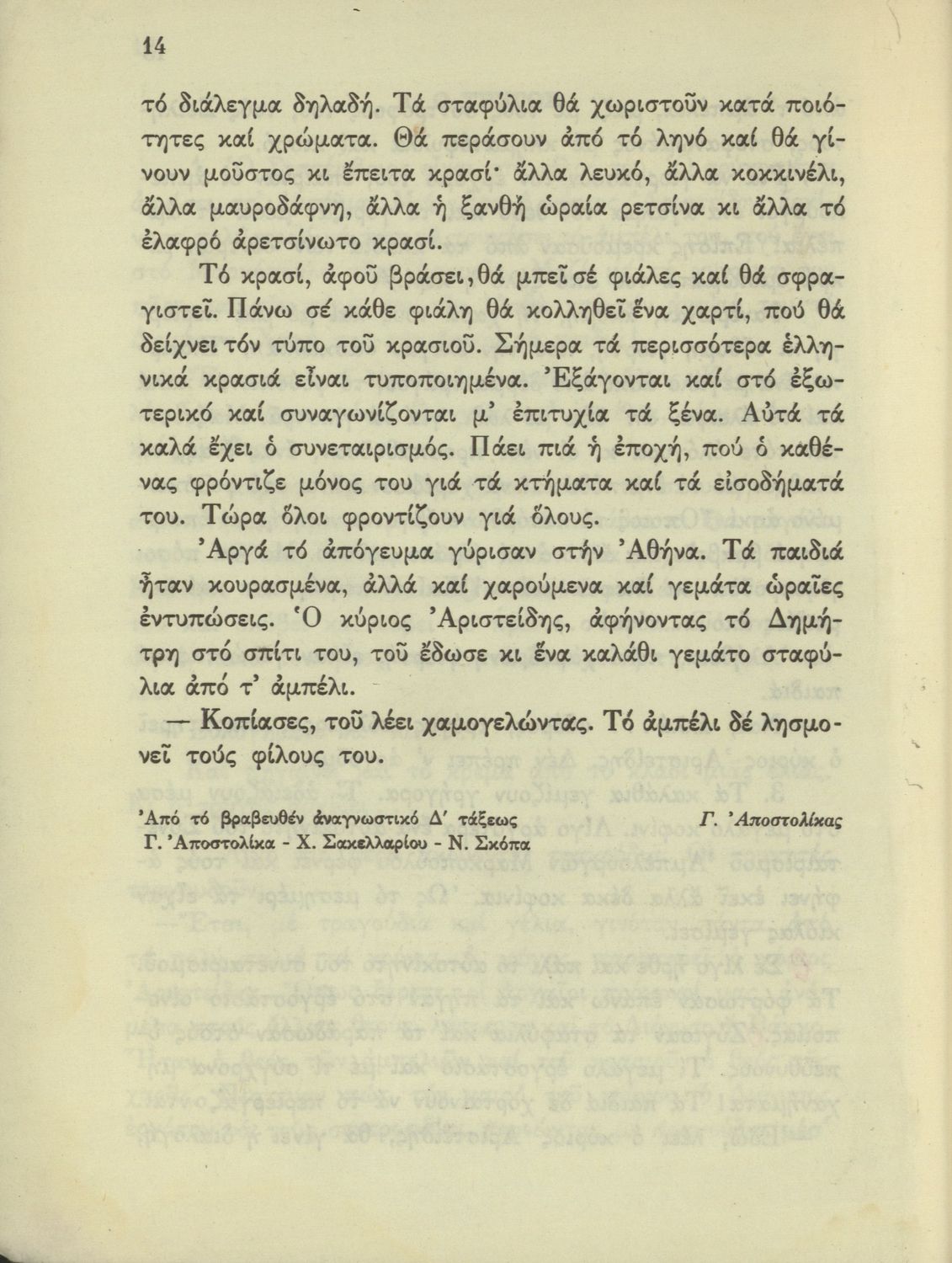 14

τό διάλεγμα δηλαδή. Τά σταφύλια θά χωριστοῦν κατά ποιότητες καί χρώματα. Θά περάσουν ἀπό τό ληνό καί θά γίνουν μοῦστος κι ἔπειτα κρασί· ἄλλα λευκό, ἄλλα κοκκινέλι, ἄλλα μαυροδάφνη, ἄλλα ἡ ξανθή ὡραία ρετσίνα κι ἄλλα τό ἐλαφρό ἀρετσίνωτο κρασί.

Τό κρασί, ἀφοῦ βράσει, θά μπεῖ σέ φιάλες καί θά σφραγιστεῖ. Πάνω σέ κάθε φιάλη θά κολληθεῖ ἕνα χαρτί, πού θά δείχνει τόν τύπο τοῦ κρασιοῦ. Σήμερα τά περισσότερα ἑλληνικά κρασιά εἶναι τυποποιημένα. Ἐξάγονται καί στό ἐξωτερικό καί συναγωνίζονται μ' ἐπιτυχία τά ξένα. Αὐτά τά καλά ἔχει ὁ συνεταιρισμός. Πάει πιά ἡ ἐποχή, πού ὁ καθένας φρόντιζε μόνος του γιά τά κτήματα καί τά εἰσοδήματά του. Τώρα ὅλοι φροντίζουν γιά ὅλους.

Ἀργά τό ἀπόγευμα γύρισαν στήν Ἀθήνα. Τά παιδιά ἦταν κουρασμένα, ἀλλά καί χαρούμενα καί γεμάτα ὡραῖες ἐντυπώσεις. Ὁ κύριος Ἀριστείδης, ἀφήνοντας τό Δημήτρη στό σπίτι του, τοῦ ἔδωσε κι ἕνα καλάθι γεμάτο σταφύλια ἀπό τ' ἀμπέλι.

— Κοπίασες, τοῦ λέει χαμογελώντας. Τό ἀμπέλι δέ λησμονεῖ τούς φίλους του.

Ἀπό τό βραβευθέν ἀναγνωστικό Δ' τάξεως
Γ. Ἀποστολίκα - Χ. Σακελλαρίου - Ν. Σκόπα

Γ. Ἀποστολίκας